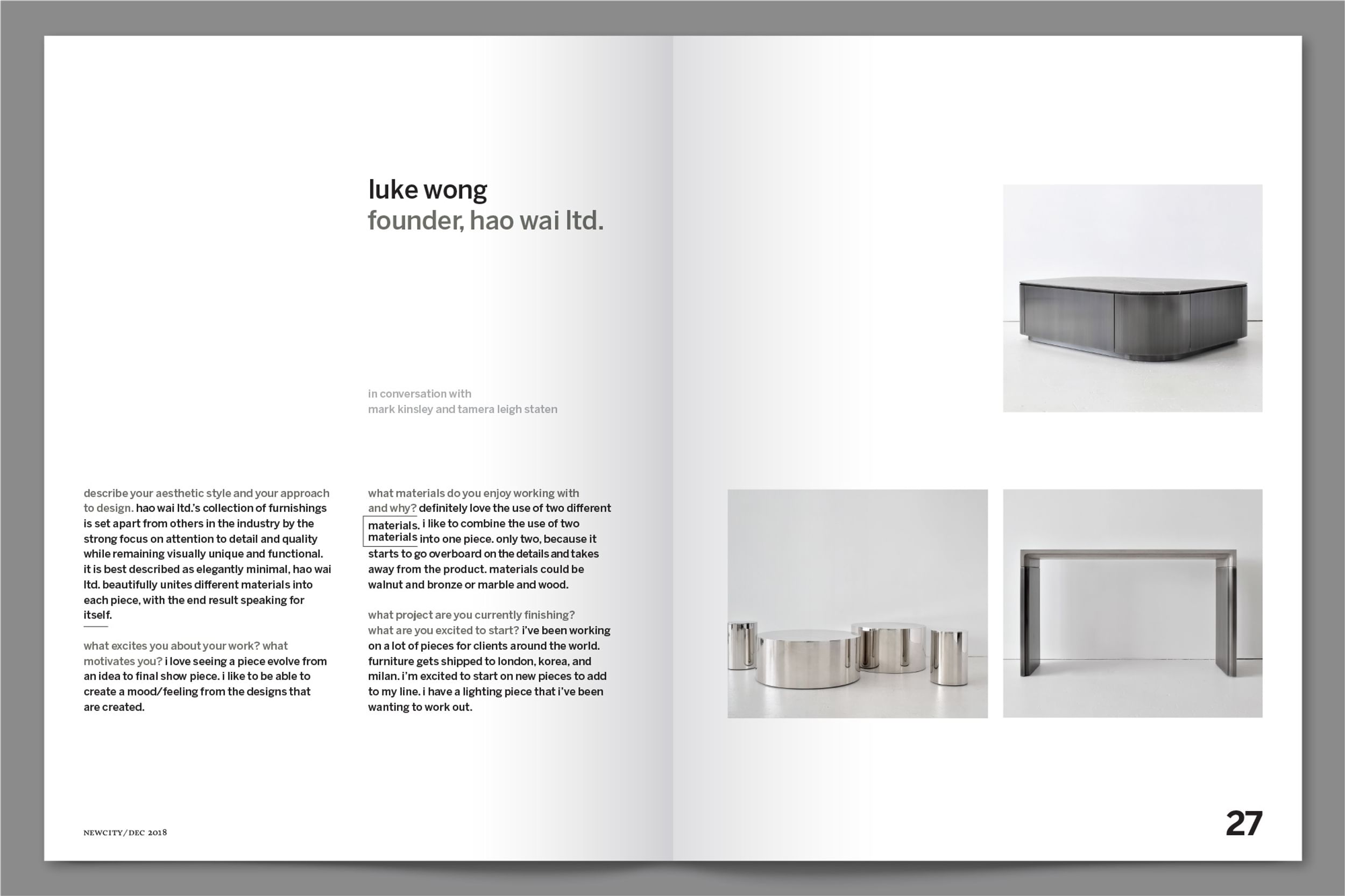 luke wong
founder, hao wai ltd.

in conversation with
mark kinsley and tamera leigh staten

describe your aesthetic style and your approach to design. hao wai ltd.'s collection of furnishings is set apart from others in the industry by the strong focus on attention to detail and quality while remaining visually unique and functional. it is best described as elegantly minimal, hao wai ltd. beautifully unites different materials into each piece, with the end result speaking for itself.

what excites you about your work? what motivates you? i love seeing a piece evolve from an idea to final show piece. i like to be able to create a mood/feeling from the designs that are created.

what materials do you enjoy working with and why? definitely love the use of two different materials. i like to combine the use of two materials into one piece. only two, because it starts to go overboard on the details and takes away from the product. materials could be walnut and bronze or marble and wood.

what project are you currently finishing? what are you excited to start? i've been working on a lot of pieces for clients around the world. furniture gets shipped to london, korea, and milan. i'm excited to start on new pieces to add to my line. i have a lighting piece that i've been wanting to work out.

NEWCITY/DEC 2018

27